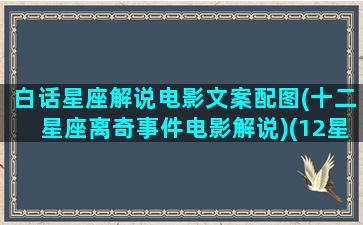 白话星座解说电影文案配图(十二星座离奇事件电影解说)(12星